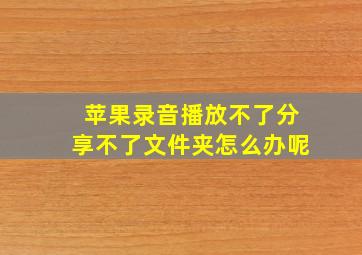 苹果录音播放不了分享不了文件夹怎么办呢